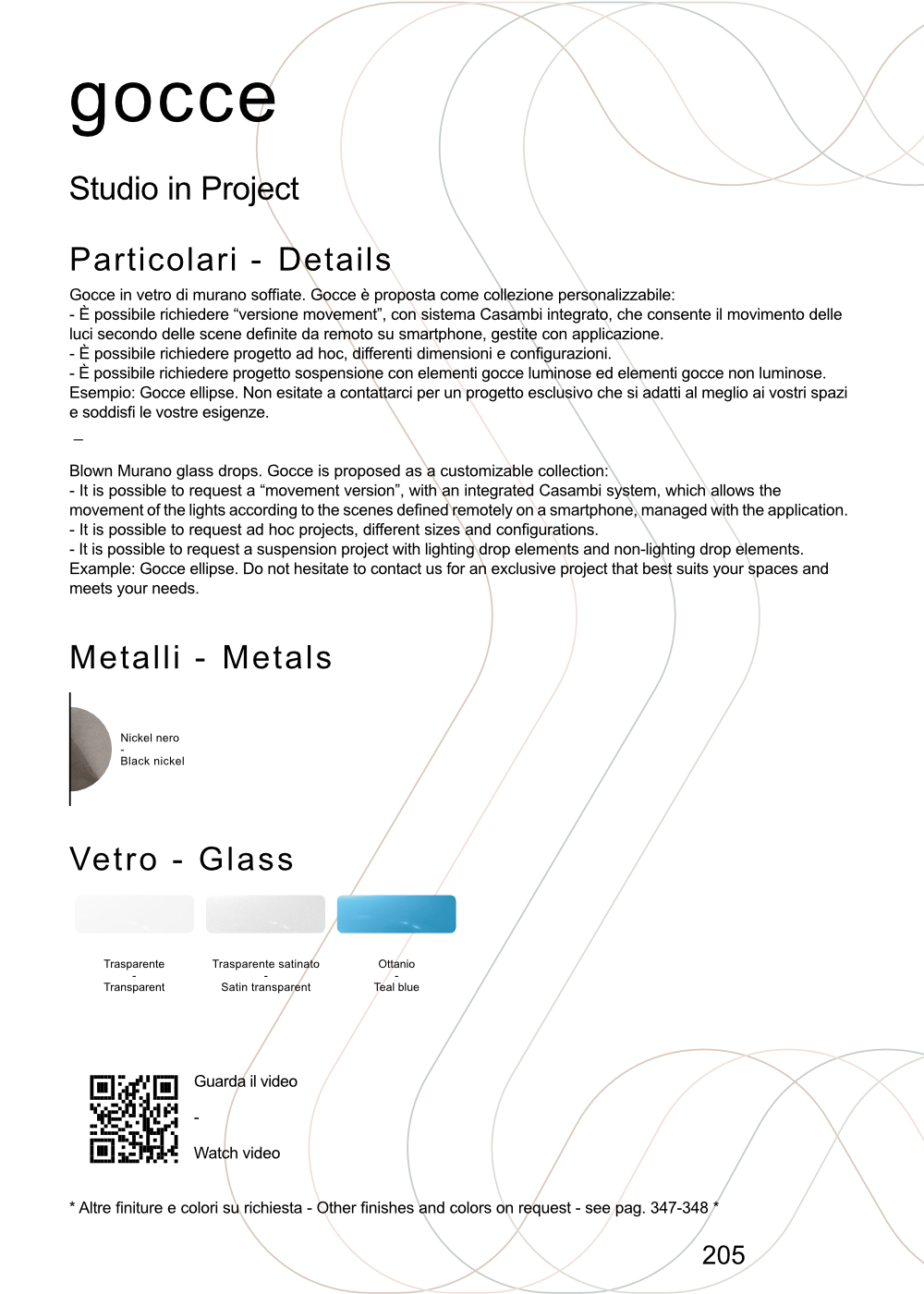 gocce

Studio in Project

Particolari - Details

Gocce in vetro di murano soffiate. Gocce è proposta come collezione personalizzabile:
- È possibile richiedere “versione movement”, con sistema Casambi integrato, che consente il movimento delle luci secondo delle scene definite da remoto su smartphone, gestite con applicazione.
- È possibile richiedere progetto ad hoc, differenti dimensioni e configurazioni.
- È possibile richiedere progetto sospensione con elementi gocce luminose ed elementi gocce non luminose.
Esempio: Gocce ellipse. Non esitate a contattarci per un progetto esclusivo che si adatti al meglio ai vostri spazi e soddisfi le vostre esigenze.

–

Blown Murano glass drops. Gocce is proposed as a customizable collection:
- It is possible to request a “movement version”, with an integrated Casambi system, which allows the movement of the lights according to the scenes defined remotely on a smartphone, managed with the application.
- It is possible to request ad hoc projects, different sizes and configurations.
- It is possible to request a suspension project with lighting drop elements and non-lighting drop elements.
Example: Gocce ellipse. Do not hesitate to contact us for an exclusive project that best suits your spaces and meets your needs.

Metalli - Metals

Nickel nero
-
Black nickel

Vetro - Glass

Trasparente
-
Transparent

Trasparente satinato
-
Satin transparent

Ottanio
-
Teal blue

Guarda il video
-
Watch video

* Altre finiture e colori su richiesta - Other finishes and colors on request - see pag. 347-348 *

205